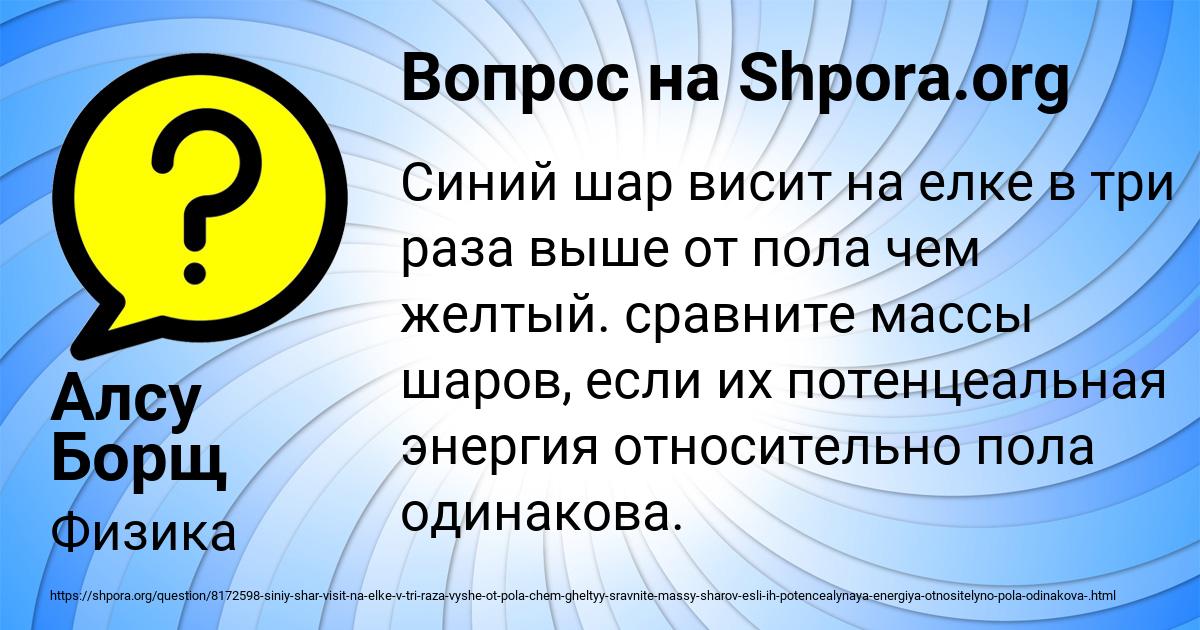 Вопрос на Shpora.org

Синий шар висит на елке в три раза выше от пола чем желтый. сравните массы шаров, если их потенцеальная энергия относительно пола одинакова.

Алсу Борщ

Физика

https://shpora.org/question/8172598-siniy-shar-visit-na-elke-v-tri-raza-vyshe-ot-pola-chem-gheltyy-sravnite-massy-sharov-esli-ih-potencealynaya-energiya-otnositelyno-pola-odinakova-.html